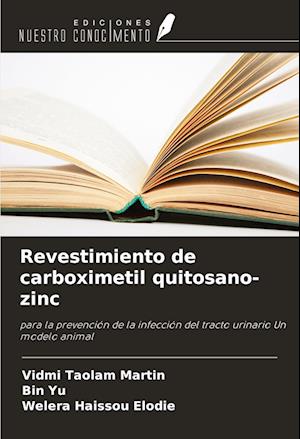 EDICIONES
NUESTRO CONOCIMIENTO

Revestimiento de carboximetil quitosano-zinc

para la prevención de la infección del tracto urinario Un modelo animal

Vidmi Taolam Martin
Bin Yu
Welera Haissou Elodie